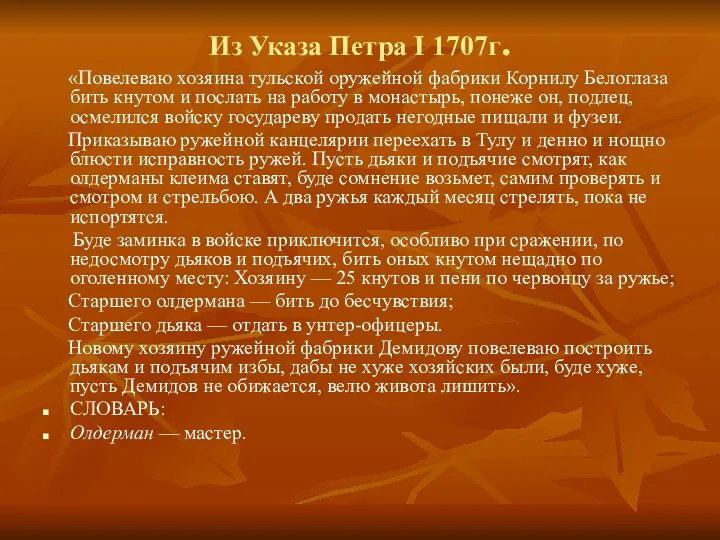 Из Указа Петра I 1707г.

«Повелеваю хозяина тульской оружейной фабрики Корнилу Белоглаза бить кнутом и послать на работу в монастырь, понеже он, подлец, осмелился войску государеву продать негодные пищали и фузеи.

Приказываю ружейной канцелярии переехать в Тулу и денно и нощно блюсти исправность ружей. Пусть дьяки и подьячие смотрят, как олдерманы клеима ставят, буде сомнение возьмет, самим проверять и смотром и стрельбою. А два ружья каждый месяц стрелять, пока не испортятся.

Буде заминка в войске приключится, особливо при сражении, по недосмотру дьяков и подьячих, бить оных кнутом нещадно по оголенному месту: Хозяину — 25 кнутов и пени по червонцу за ружье;

Старшего олдермана — бить до бесчувствия;

Старшего дьяка — отдать в унтер-офицеры.

Новому хозяину ружейной фабрики Демидову повелеваю построить дьякам и подьячим избы, дабы не хуже хозяйских были, буде хуже, пусть Демидов не обижается, велю живота лишить».

СЛОВАРЬ:

Олдерман — мастер.